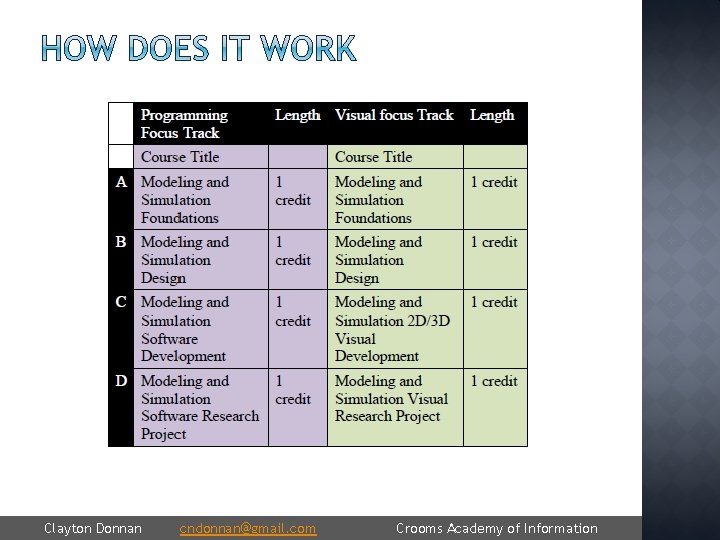 HOW DOES IT WORK

| | Programming Focus Track | Length | Visual focus Track | Length |
|---|---|---|---|---|
| | Course Title | | Course Title | |
| A | Modeling and Simulation Foundations | 1 credit | Modeling and Simulation Foundations | 1 credit |
| B | Modeling and Simulation Design | 1 credit | Modeling and Simulation Design | 1 credit |
| C | Modeling and Simulation Software Development | 1 credit | Modeling and Simulation 2D/3D Visual Development | 1 credit |
| D | Modeling and Simulation Software Research Project | 1 credit | Modeling and Simulation Visual Research Project | 1 credit |

Clayton Donnan cndonnan@gmail.com Crooms Academy of Information